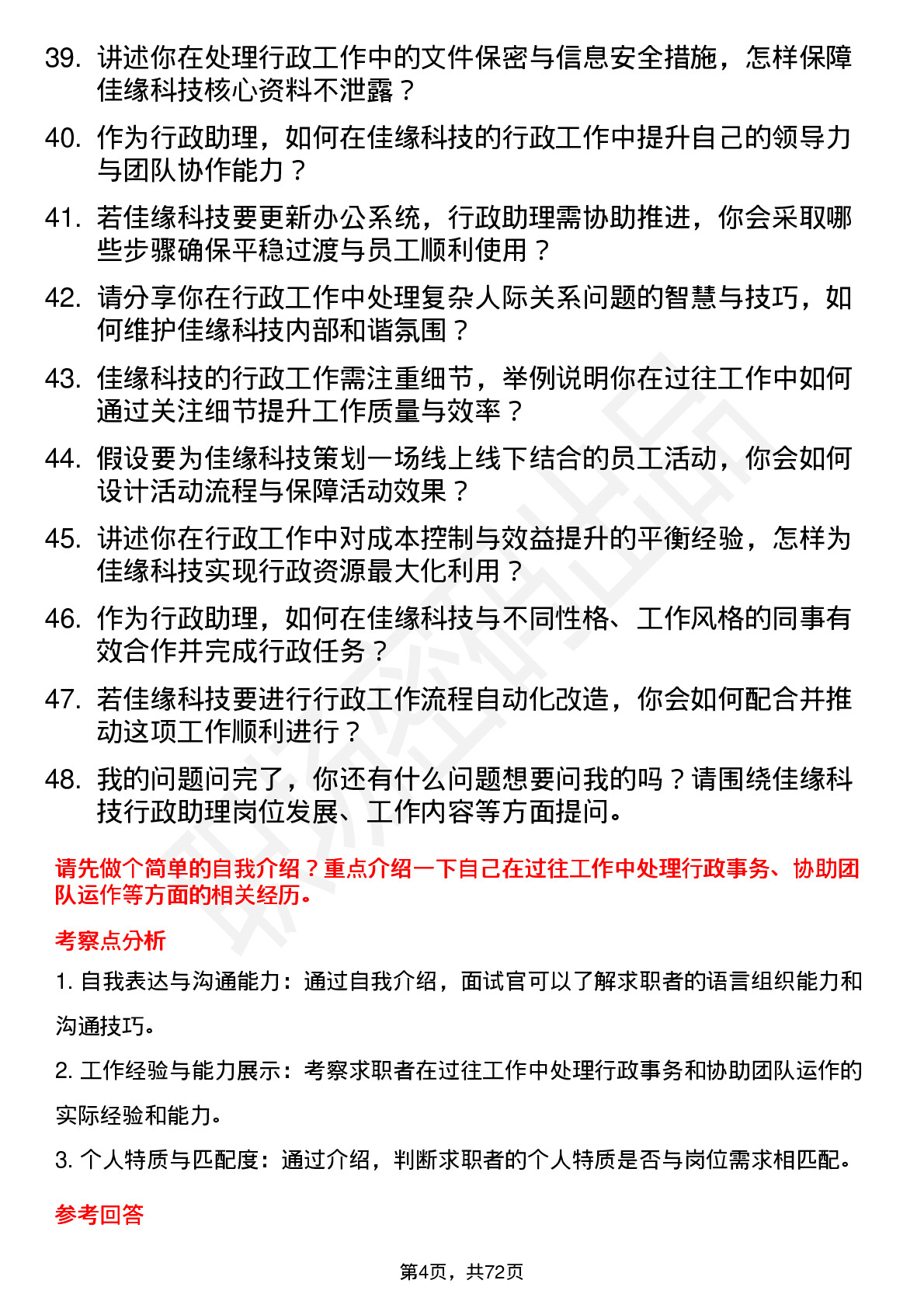 39. 讲述你在处理行政工作中的文件保密与信息安全措施，怎样保障佳缘科技核心资料不泄露？

40. 作为行政助理，如何在佳缘科技的行政工作中提升自己的领导力与团队协作能力？

41. 若佳缘科技要更新办公系统，行政助理需协助推进，你会采取哪些步骤确保平稳过渡与员工顺利使用？

42. 请分享你在行政工作中处理复杂人际关系问题的智慧与技巧，如何维护佳缘科技内部和谐氛围？

43. 佳缘科技的行政工作需注重细节，举例说明你在过往工作中如何通过关注细节提升工作质量与效率？

44. 假设要为佳缘科技策划一场线上线下结合的员工活动，你会如何设计活动流程与保障活动效果？

45. 讲述你在行政工作中对成本控制与效益提升的平衡经验，怎样为佳缘科技实现行政资源最大化利用？

46. 作为行政助理，如何在佳缘科技与不同性格、工作风格的同事有效合作并完成行政任务？

47. 若佳缘科技要进行行政工作流程自动化改造，你会如何配合并推动这项工作顺利进行？

48. 我的问题问完了，你还有什么问题想要问我的吗？请围绕佳缘科技行政助理岗位发展、工作内容等方面提问。

请先做个简单的自我介绍？重点介绍一下自己在过往工作中处理行政事务、协助团队运作等方面的相关经历。

考察点分析

1. 自我表达与沟通能力：通过自我介绍，面试官可以了解求职者的语言组织能力和沟通技巧。

2. 工作经验与能力展示：考察求职者在过往工作中处理行政事务和协助团队运作的实际经验和能力。

3. 个人特质与匹配度：通过介绍，判断求职者的个人特质是否与岗位需求相匹配。

参考回答

第4页，共72页